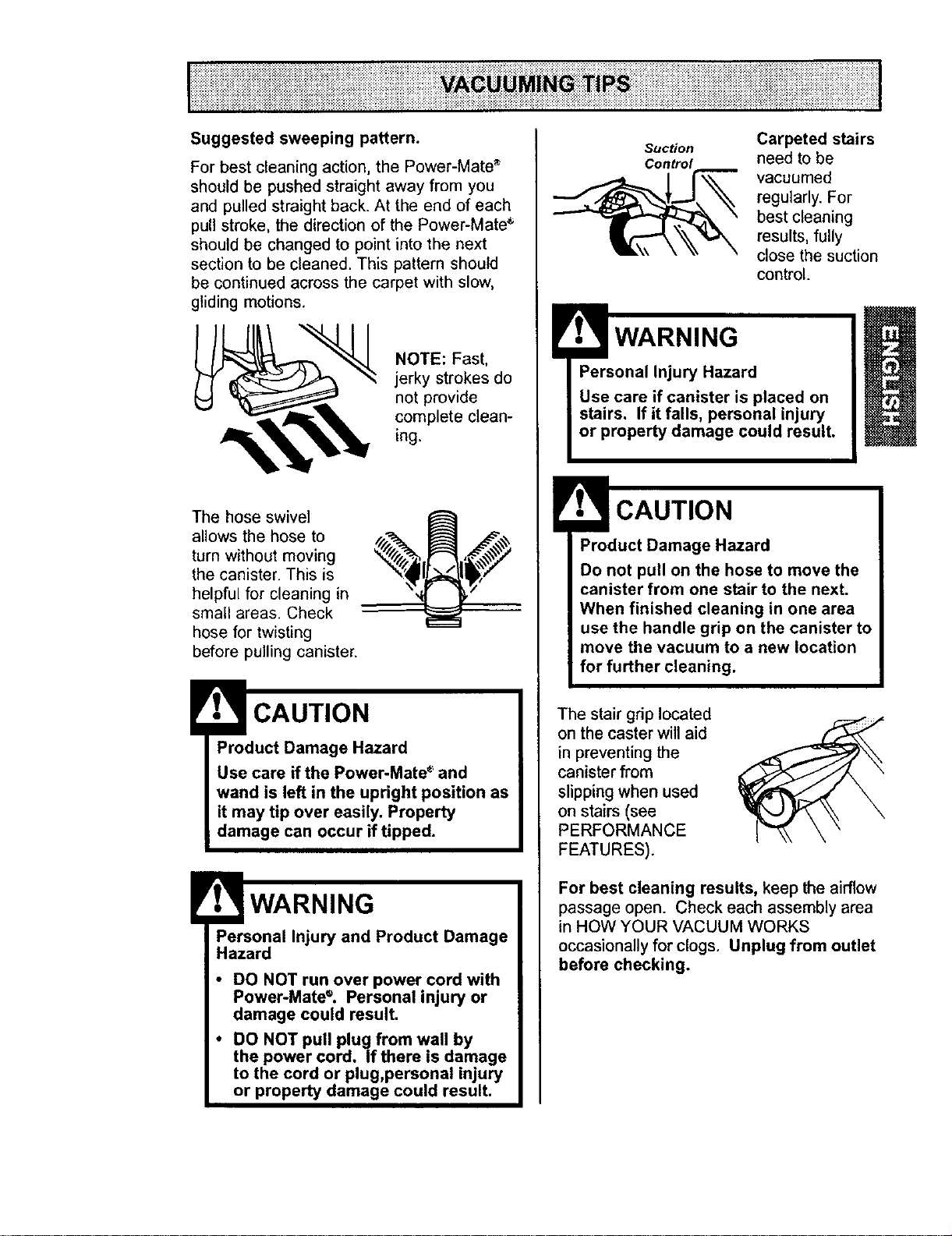 VACUUMING TIPS

Suggested sweeping pattern.

For best cleaning action, the Power-Mate® should be pushed straight away from you and pulled straight back. At the end of each pull stroke, the direction of the Power-Mate® should be changed to point into the next section to be cleaned. This pattern should be continued across the carpet with slow, gliding motions.

NOTE: Fast, jerky strokes do not provide complete cleaning.

The hose swivel allows the hose to turn without moving the canister. This is helpful for cleaning in small areas. Check hose for twisting before pulling canister.

CAUTION
Product Damage Hazard
Use care if the Power-Mate® and wand is left in the upright position as it may tip over easily. Property damage can occur if tipped.

WARNING
Personal Injury and Product Damage Hazard
• DO NOT run over power cord with Power-Mate®. Personal injury or damage could result.
• DO NOT pull plug from wall by the power cord. If there is damage to the cord or plug,personal injury or property damage could result.

Suction Control

Carpeted stairs need to be vacuumed regularly. For best cleaning results, fully close the suction control.

WARNING
Personal Injury Hazard
Use care if canister is placed on stairs. If it falls, personal injury or property damage could result.

ENGLISH

CAUTION
Product Damage Hazard
Do not pull on the hose to move the canister from one stair to the next. When finished cleaning in one area use the handle grip on the canister to move the vacuum to a new location for further cleaning.

The stair grip located on the caster will aid in preventing the canister from slipping when used on stairs (see PERFORMANCE FEATURES).

For best cleaning results, keep the airflow passage open. Check each assembly area in HOW YOUR VACUUM WORKS occasionally for clogs. Unplug from outlet before checking.